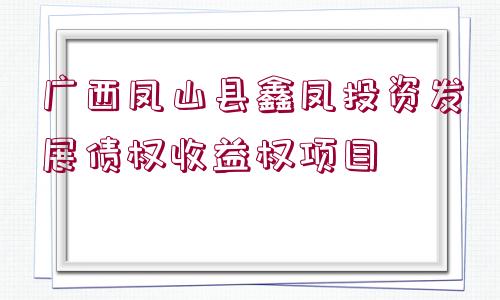 广西凤山县鑫凤投资发展债权收益权项目